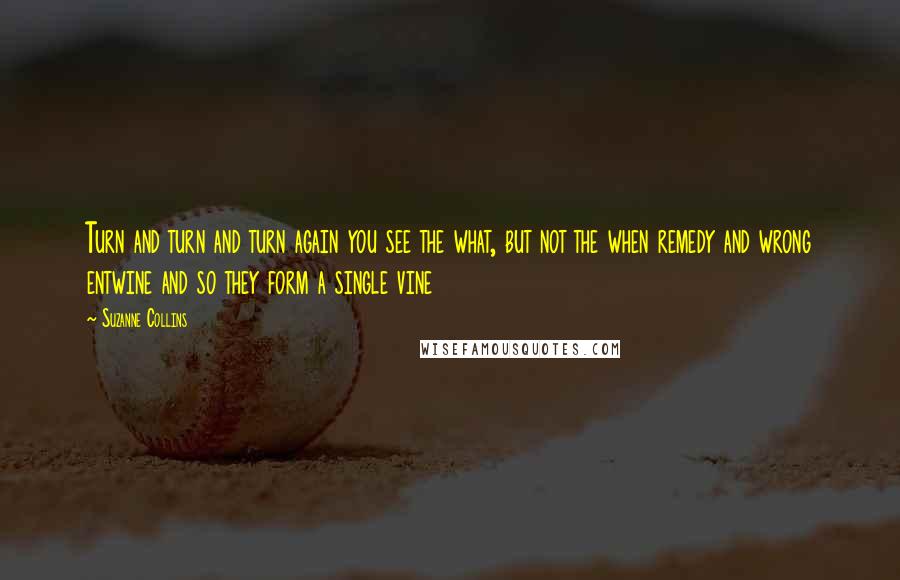 Turn and turn and turn again you see the what, but not the when remedy and wrong entwine and so they form a single vine

~ Suzanne Collins

WISEFAMOUSQUOTES.COM